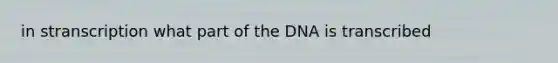 in stranscription what part of the DNA is transcribed